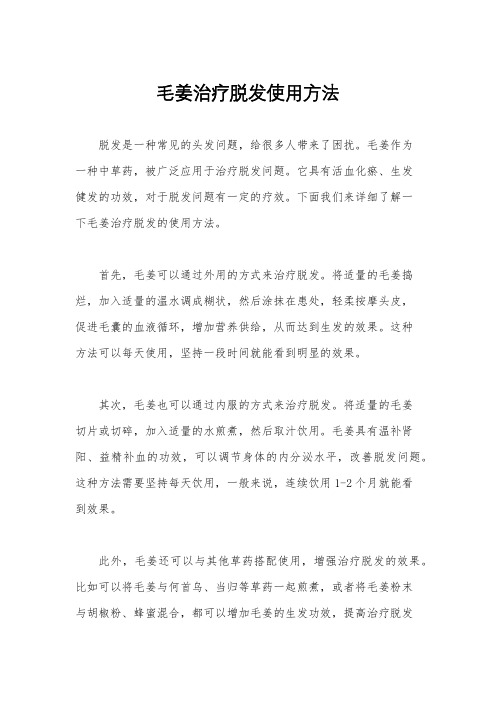 毛姜治疗脱发使用方法

脱发是一种常见的头发问题，给很多人带来了困扰。毛姜作为一种中草药，被广泛应用于治疗脱发问题。它具有活血化瘀、生发健发的功效，对于脱发问题有一定的疗效。下面我们来详细了解一下毛姜治疗脱发的使用方法。

首先，毛姜可以通过外用的方式来治疗脱发。将适量的毛姜捣烂，加入适量的温水调成糊状，然后涂抹在患处，轻柔按摩头皮，促进毛囊的血液循环，增加营养供给，从而达到生发的效果。这种方法可以每天使用，坚持一段时间就能看到明显的效果。

其次，毛姜也可以通过内服的方式来治疗脱发。将适量的毛姜切片或切碎，加入适量的水煎煮，然后取汁饮用。毛姜具有温补肾阳、益精补血的功效，可以调节身体的内分泌水平，改善脱发问题。这种方法需要坚持每天饮用，一般来说，连续饮用 1-2 个月就能看到效果。

此外，毛姜还可以与其他草药搭配使用，增强治疗脱发的效果。比如可以将毛姜与何首乌、当归等草药一起煎煮，或者将毛姜粉末与胡椒粉、蜂蜜混合，都可以增加毛姜的生发功效，提高治疗脱发